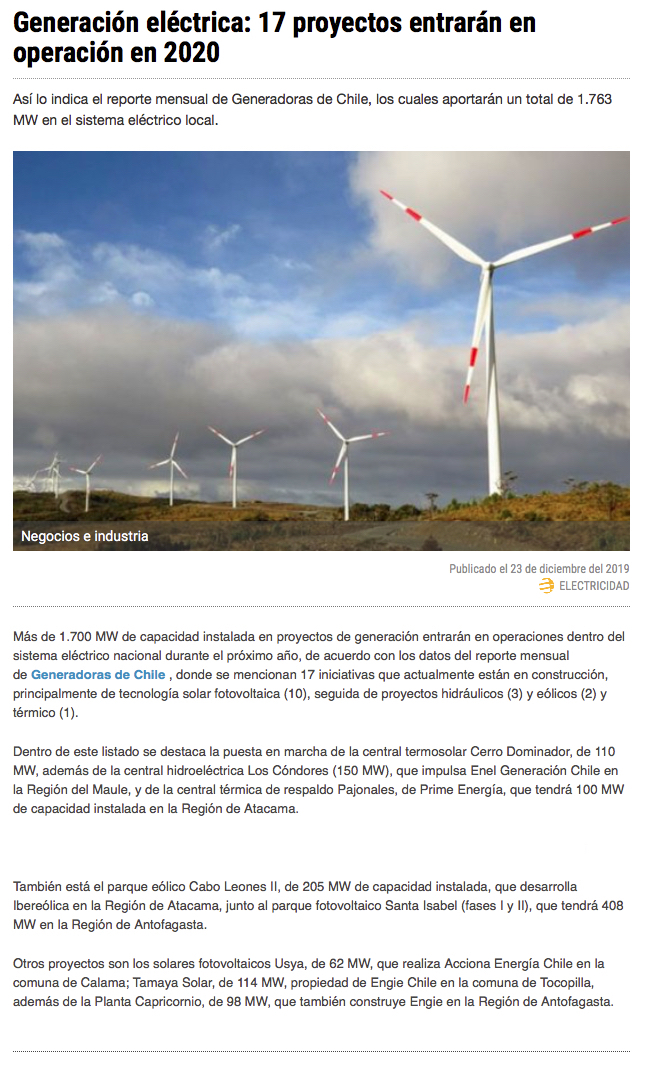 Generación eléctrica: 17 proyectos entrarán en operación en 2020

Así lo indica el reporte mensual de Generadoras de Chile, los cuales aportarán un total de 1.763 MW en el sistema eléctrico local.

Negocios e industria

Publicado el 23 de diciembre del 2019
ELECTRICIDAD

Más de 1.700 MW de capacidad instalada en proyectos de generación entrarán en operaciones dentro del sistema eléctrico nacional durante el próximo año, de acuerdo con los datos del reporte mensual de Generadoras de Chile , donde se mencionan 17 iniciativas que actualmente están en construcción, principalmente de tecnología solar fotovoltaica (10), seguida de proyectos hidráulicos (3) y eólicos (2) y térmico (1).

Dentro de este listado se destaca la puesta en marcha de la central termosolar Cerro Dominador, de 110 MW, además de la central hidroeléctrica Los Cóndores (150 MW), que impulsa Enel Generación Chile en la Región del Maule, y de la central térmica de respaldo Pajonales, de Prime Energía, que tendrá 100 MW de capacidad instalada en la Región de Atacama.

También está el parque eólico Cabo Leones II, de 205 MW de capacidad instalada, que desarrolla Ibereólica en la Región de Atacama, junto al parque fotovoltaico Santa Isabel (fases I y II), que tendrá 408 MW en la Región de Antofagasta.

Otros proyectos son los solares fotovoltaicos Usya, de 62 MW, que realiza Acciona Energía Chile en la comuna de Calama; Tamaya Solar, de 114 MW, propiedad de Engie Chile en la comuna de Tocopilla, además de la Planta Capricornio, de 98 MW, que también construye Engie en la Región de Antofagasta.